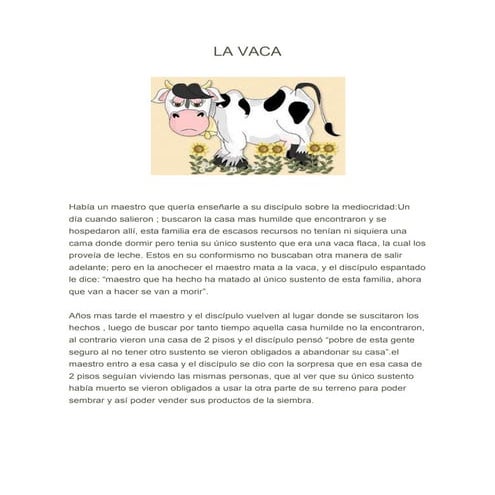 LA VACA

Había un maestro que quería enseñarle a su discípulo sobre la mediocridad:Un día cuando salieron ; buscaron la casa mas humilde que encontraron y se hospedaron allí, esta familia era de escasos recursos no tenían ni siquiera una cama donde dormir pero tenia su único sustento que era una vaca flaca, la cual los proveía de leche. Estos en su conformismo no buscaban otra manera de salir adelante; pero en la anochecer el maestro mata a la vaca, y el discípulo espantado le dice: "maestro que ha hecho ha matado al único sustento de esta familia, ahora que van a hacer se van a morir".

Años mas tarde el maestro y el discípulo vuelven al lugar donde se suscitaron los hechos , luego de buscar por tanto tiempo aquella casa humilde no la encontraron, al contrario vieron una casa de 2 pisos y el discípulo pensó "pobre de esta gente seguro al no tener otro sustento se vieron obligados a abandonar su casa".el maestro entro a esa casa y el discipulo se dio con la sorpresa que en esa casa de 2 pisos seguían viviendo las mismas personas, que al ver que su único sustento había muerto se vieron obligados a usar la otra parte de su terreno para poder sembrar y así poder vender sus productos de la siembra.